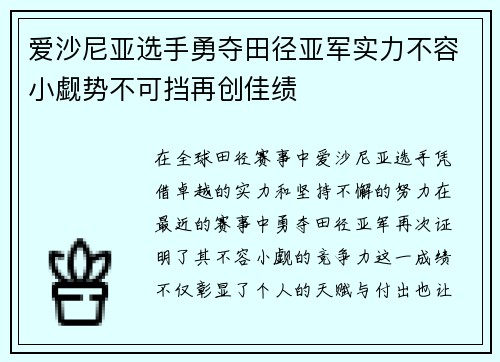 爱沙尼亚选手勇夺田径亚军实力不容小觑势不可挡再创佳绩

在全球田径赛事中爱沙尼亚选手凭借卓越的实力和坚持不懈的努力在最近的赛事中勇夺田径亚军再次证明了其不容小觑的竞争力这一成绩不仅彰显了个人的天赋与付出也让